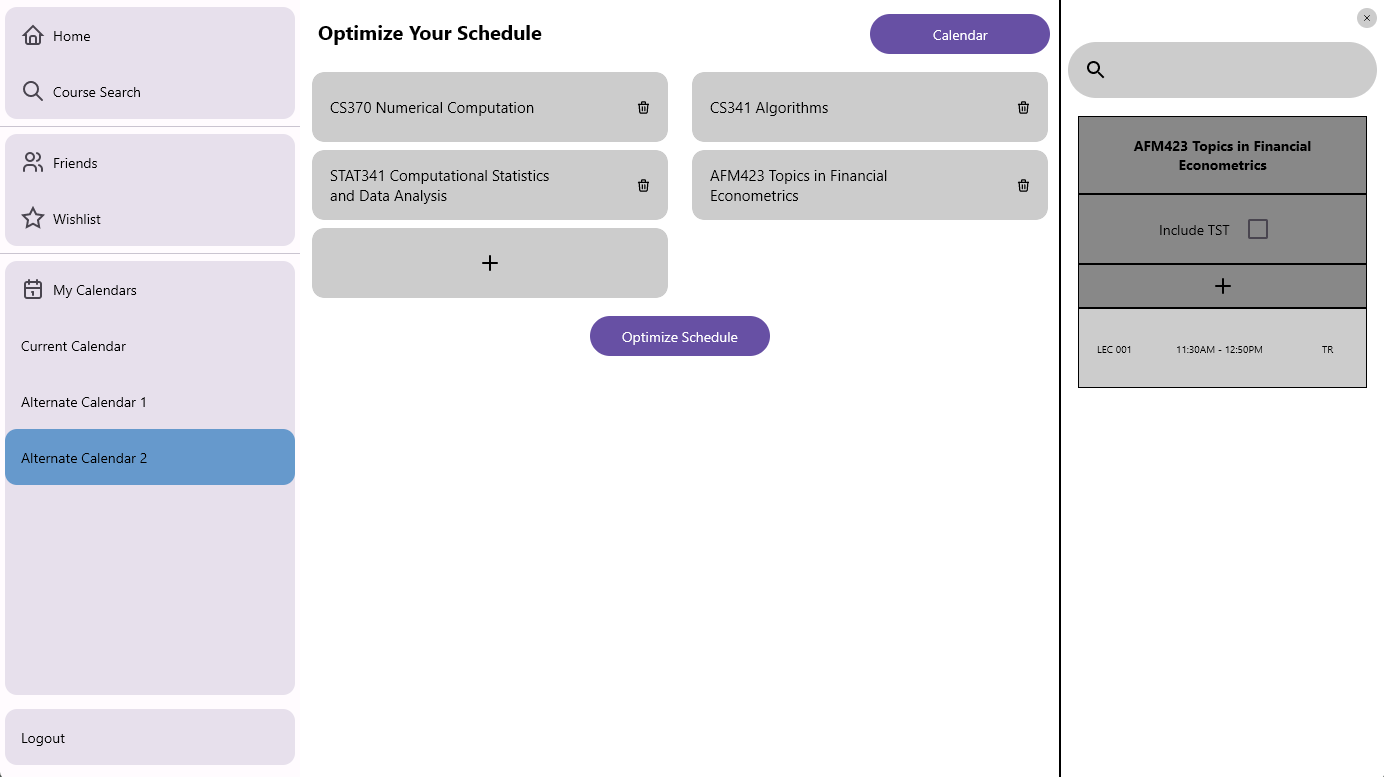 Home

Course Search

Friends

Wishlist

My Calendars

Current Calendar

Alternate Calendar 1

Alternate Calendar 2

Logout

Optimize Your Schedule

Calendar

CS370 Numerical Computation

CS341 Algorithms

STAT341 Computational Statistics and Data Analysis

AFM423 Topics in Financial Econometrics

+

Optimize Schedule

×

AFM423 Topics in Financial Econometrics

Include TST

+

LEC 001 11:30AM - 12:50PM TR